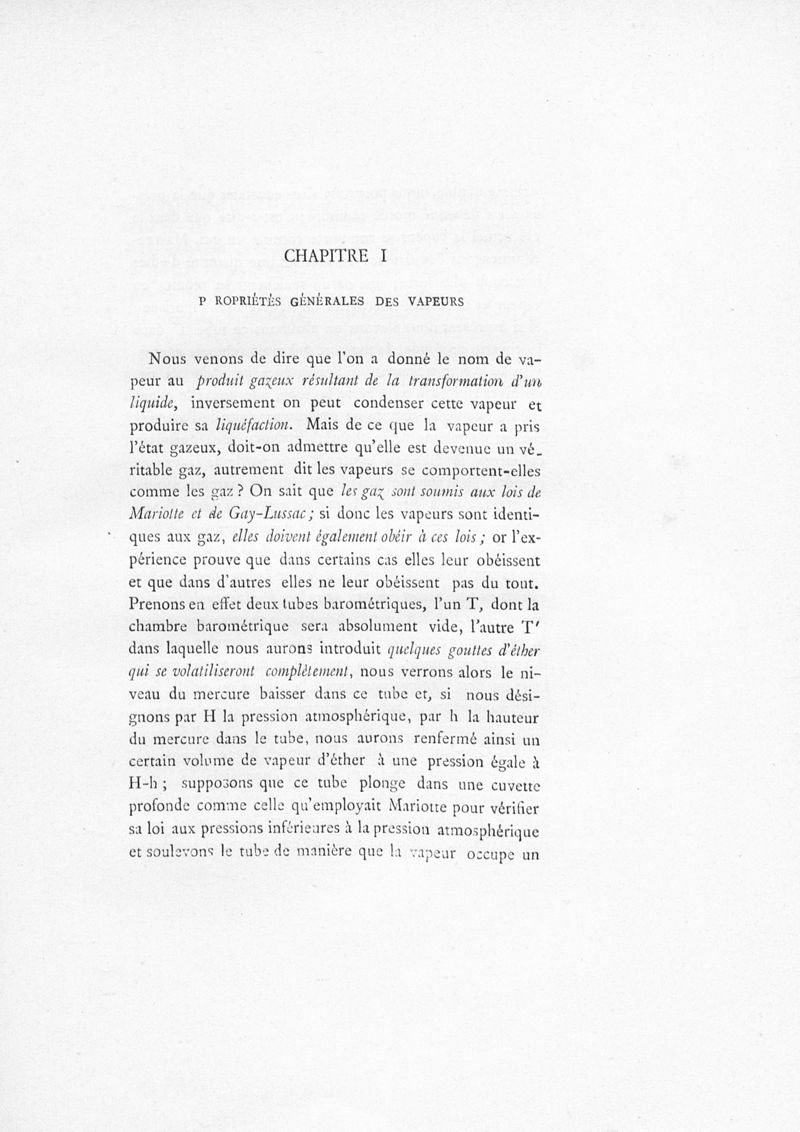 CHAPITRE I

P ROPRIÉTÉS GÉNÉRALES DES VAPEURS

Nous venons de dire que l'on a donné le nom de vapeur au produit gazeux résultant de la transformation d'un liquide, inversement on peut condenser cette vapeur et produire sa liquéfaction. Mais de ce que la vapeur a pris l'état gazeux, doit-on admettre qu'elle est devenue un véritable gaz, autrement dit les vapeurs se comportent-elles comme les gaz ? On sait que les gaz sont soumis aux lois de Mariotte et de Gay-Lussac ; si donc les vapeurs sont identiques aux gaz, elles doivent également obéir à ces lois ; or l'expérience prouve que dans certains cas elles leur obéissent et que dans d'autres elles ne leur obéissent pas du tout. Prenons en effet deux tubes barométriques, l'un T, dont la chambre barométrique sera absolument vide, l'autre T' dans laquelle nous aurons introduit quelques gouttes d'éther qui se volatiliseront complètement, nous verrons alors le niveau du mercure baisser dans ce tube et, si nous désignons par H la pression atmosphérique, par h la hauteur du mercure dans le tube, nous aurons renfermé ainsi un certain volume de vapeur d'éther à une pression égale à H-h ; supposons que ce tube plonge dans une cuvette profonde comme celle qu'employait Mariotte pour vérifier sa loi aux pressions inférieures à la pression atmosphérique et soulevons le tube de manière que la vapeur occupe un